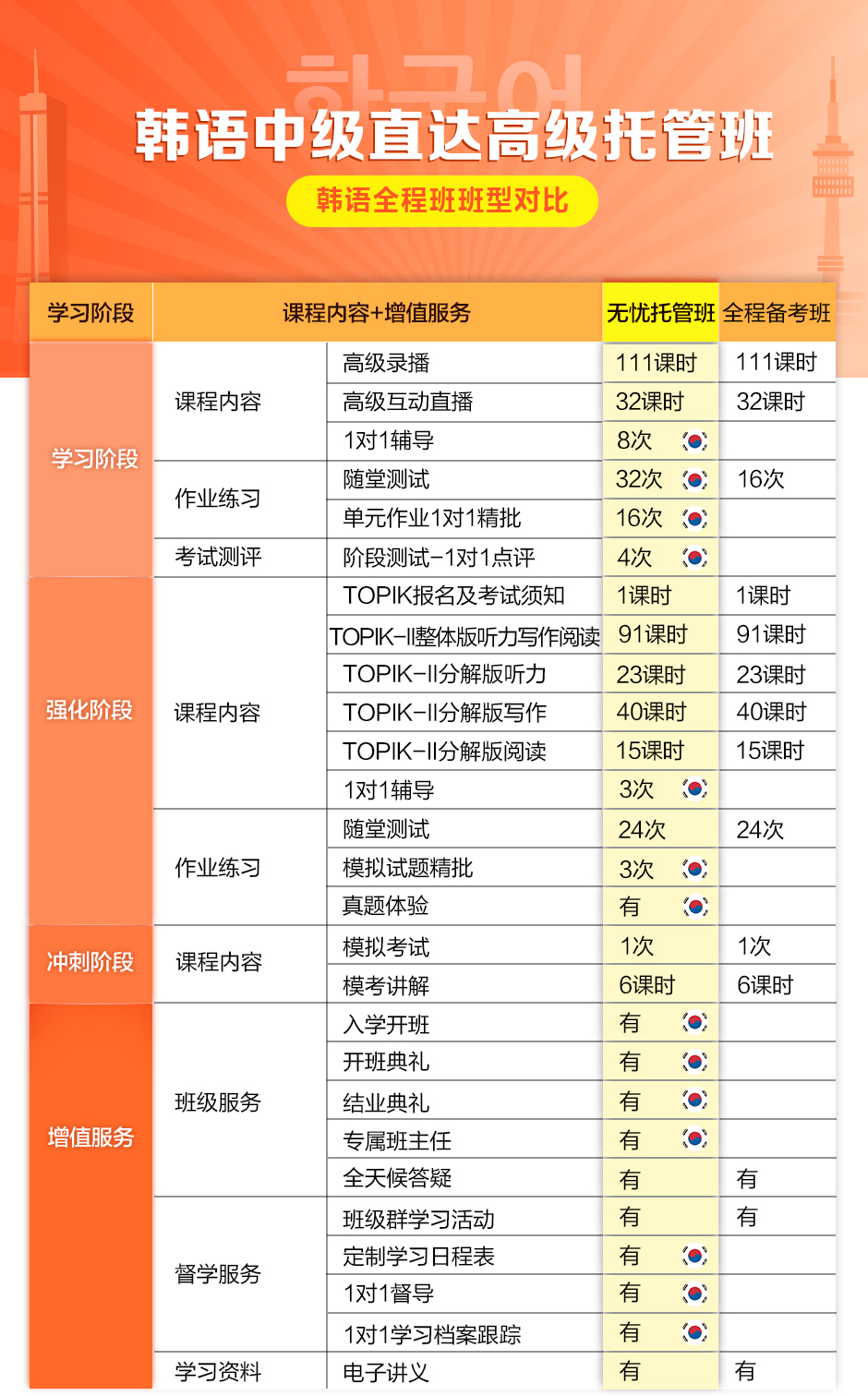 한국어

韩语中级直达高级托管班

韩语全程班班型对比

| 学习阶段 | 课程内容+增值服务 | | 无忧托管班 | 全程备考班 |
|---|---|---|---|---|
| 学习阶段 | 课程内容 | 高级录播 | 111课时 | 111课时 |
| | | 高级互动直播 | 32课时 | 32课时 |
| | | 1对1辅导 | 8次 | |
| | 作业练习 | 随堂测试 | 32次 | 16次 |
| | | 单元作业1对1精批 | 16次 | |
| | 考试测评 | 阶段测试-1对1点评 | 4次 | |
| 强化阶段 | 课程内容 | TOPIK报名及考试须知 | 1课时 | 1课时 |
| | | TOPIK-II整体版听力写作阅读 | 91课时 | 91课时 |
| | | TOPIK-II分解版听力 | 23课时 | 23课时 |
| | | TOPIK-II分解版写作 | 40课时 | 40课时 |
| | | TOPIK-II分解版阅读 | 15课时 | 15课时 |
| | | 1对1辅导 | 3次 | |
| | 作业练习 | 随堂测试 | 24次 | 24次 |
| | | 模拟试题精批 | 3次 | |
| | | 真题体验 | 有 | |
| 冲刺阶段 | 课程内容 | 模拟考试 | 1次 | 1次 |
| | | 模考讲解 | 6课时 | 6课时 |
| 增值服务 | 班级服务 | 入学开班 | 有 | |
| | | 开班典礼 | 有 | |
| | | 结业典礼 | 有 | |
| | | 专属班主任 | 有 | |
| | | 全天候答疑 | 有 | 有 |
| | 督学服务 | 班级群学习活动 | 有 | 有 |
| | | 定制学习日程表 | 有 | |
| | | 1对1督导 | 有 | |
| | | 1对1学习档案跟踪 | 有 | |
| | 学习资料 | 电子讲义 | 有 | 有 |